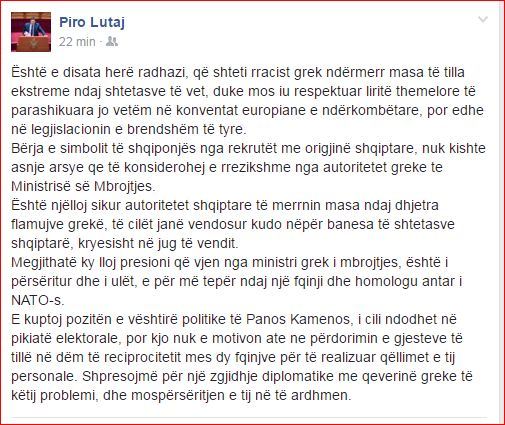 Piro Lutaj
22 min ·

Është e disata herë radhazi, që shteti rracist grek ndërmerr masa të tilla ekstreme ndaj shtetasve të vet, duke mos iu respektuar liritë themelore të parashikuara jo vetëm në konventat europiane e ndërkombëtare, por edhe në legjislacionin e brendshëm të tyre.
Bërja e simbolit të shqiponjës nga rekrutët me origjinë shqiptare, nuk kishte asnje arsye qe të konsiderohej e rrezikshme nga autoritetet greke te Ministrisë së Mbrojtjes.
Është njëlloj sikur autoritetet shqiptare të merrnin masa ndaj dhjetra flamujve grekë, të cilët janë vendosur kudo nëpër banesa të shtetasve shqiptarë, kryesisht në jug të vendit.
Megjithatë ky lloj presioni që vjen nga ministri grek i mbrojtjes, është i përsëritur dhe i ulët, e për më tepër ndaj një fqinji dhe homologu antar i NATO-s.
E kuptoj pozitën e vështirë politike të Panos Kamenos, i cili ndodhet në pikiatë elektorale, por kjo nuk e motivon ate ne përdorimin e gjesteve të tillë në dëm të reciprocitetit mes dy fqinjve për të realizuar qëllimet e tij personale. Shpresojmë për një zgjidhje diplomatike me qeverinë greke të këtij problemi, dhe mospërsëritjen e tij në të ardhmen.